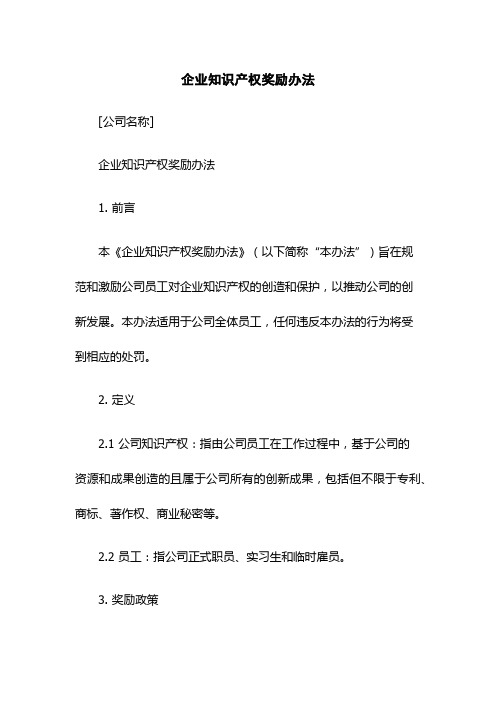 企业知识产权奖励办法

[公司名称]

企业知识产权奖励办法

1. 前言

本《企业知识产权奖励办法》（以下简称“本办法”）旨在规范和激励公司员工对企业知识产权的创造和保护，以推动公司的创新发展。本办法适用于公司全体员工，任何违反本办法的行为将受到相应的处罚。

2. 定义

2.1 公司知识产权：指由公司员工在工作过程中，基于公司的资源和成果创造的且属于公司所有的创新成果，包括但不限于专利、商标、著作权、商业秘密等。

2.2 员工：指公司正式职员、实习生和临时雇员。

3. 奖励政策